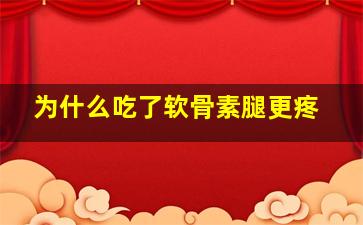 为什么吃了软骨素腿更疼